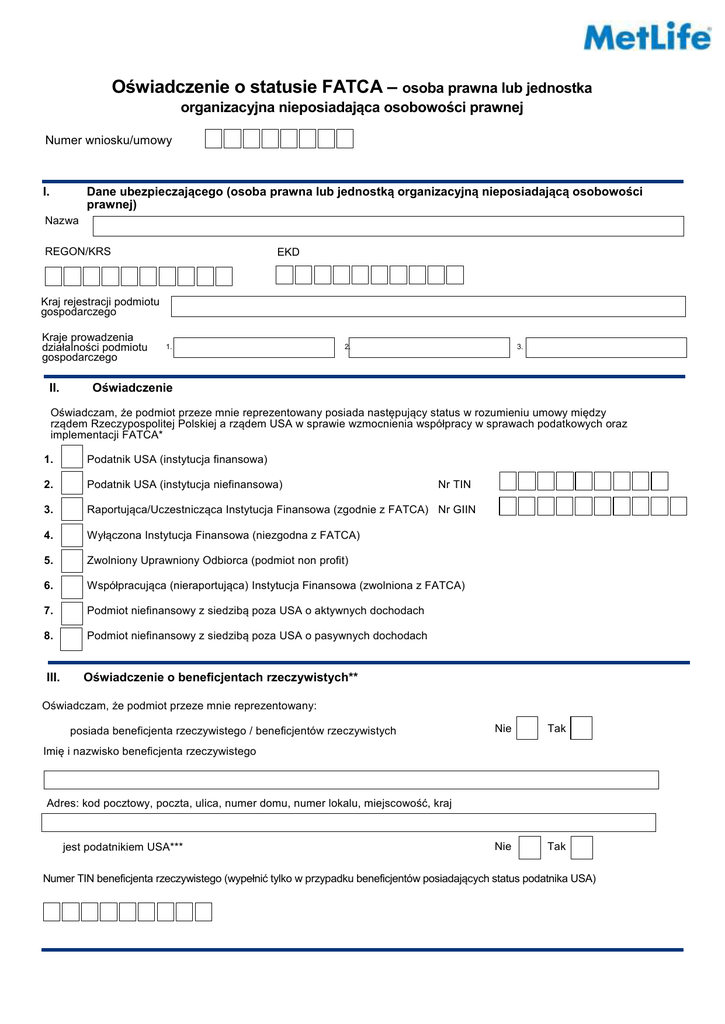 MetLife

Oświadczenie o statusie FATCA – osoba prawna lub jednostka organizacyjna nieposiadająca osobowości prawnej

Numer wniosku/umowy

I. Dane ubezpieczającego (osoba prawna lub jednostką organizacyjną nieposiadającą osobowości prawnej)

Nazwa

REGON/KRS

EKD

Kraj rejestracji podmiotu gospodarczego

Kraje prowadzenia działalności podmiotu gospodarczego 1. 2. 3.

II. Oświadczenie

Oświadczam, że podmiot przeze mnie reprezentowany posiada następujący status w rozumieniu umowy między rządem Rzeczypospolitej Polskiej a rządem USA w sprawie wzmocnienia współpracy w sprawach podatkowych oraz implementacji FATCA*

1. Podatnik USA (instytucja finansowa)

2. Podatnik USA (instytucja niefinansowa) Nr TIN

3. Raportująca/Uczestnicząca Instytucja Finansowa (zgodnie z FATCA) Nr GIIN

4. Wyłączona Instytucja Finansowa (niezgodna z FATCA)

5. Zwolniony Uprawniony Odbiorca (podmiot non profit)

6. Współpracująca (nieraportująca) Instytucja Finansowa (zwolniona z FATCA)

7. Podmiot niefinansowy z siedzibą poza USA o aktywnych dochodach

8. Podmiot niefinansowy z siedzibą poza USA o pasywnych dochodach

III. Oświadczenie o beneficjentach rzeczywistych**

Oświadczam, że podmiot przeze mnie reprezentowany:

posiada beneficjenta rzeczywistego / beneficjentów rzeczywistych Nie Tak

Imię i nazwisko beneficjenta rzeczywistego

Adres: kod pocztowy, poczta, ulica, numer domu, numer lokalu, miejscowość, kraj

jest podatnikiem USA*** Nie Tak

Numer TIN beneficjenta rzeczywistego (wypełnić tylko w przypadku beneficjentów posiadających status podatnika USA)